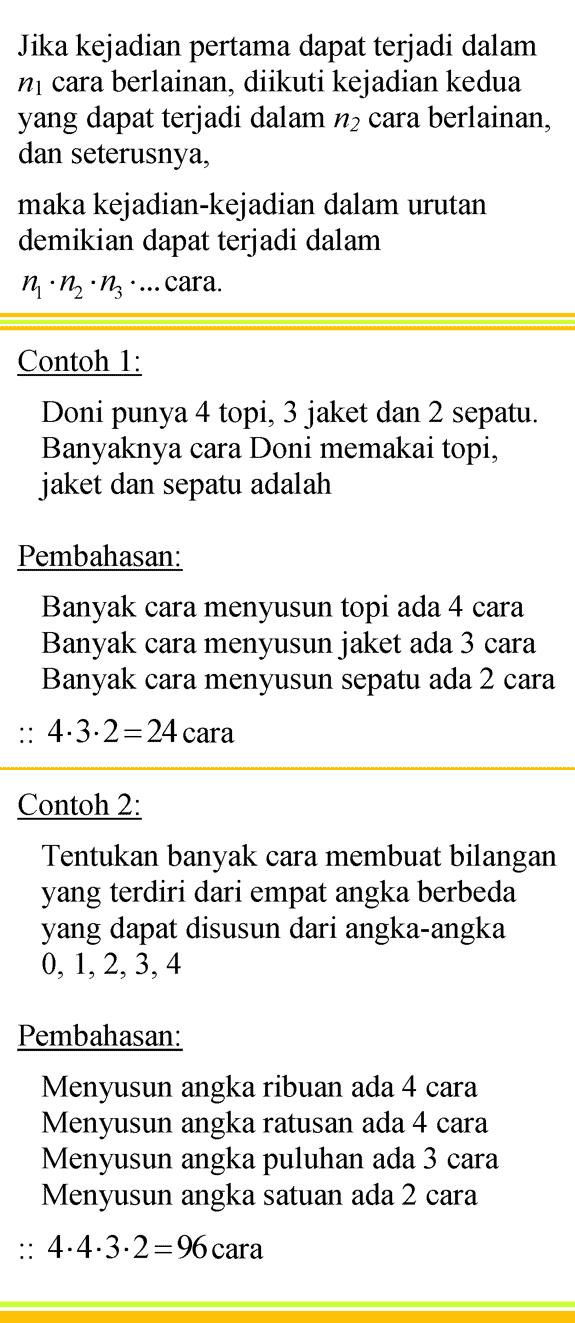 Jika kejadian pertama dapat terjadi dalam $n_1$ cara berlainan, diikuti kejadian kedua yang dapat terjadi dalam $n_2$ cara berlainan, dan seterusnya,

maka kejadian-kejadian dalam urutan demikian dapat terjadi dalam $n_1 \cdot n_2 \cdot n_3 \cdot ...$ cara.

Contoh 1:

Doni punya 4 topi, 3 jaket dan 2 sepatu. Banyaknya cara Doni memakai topi, jaket dan sepatu adalah

Pembahasan:

Banyak cara menyusun topi ada 4 cara
Banyak cara menyusun jaket ada 3 cara
Banyak cara menyusun sepatu ada 2 cara

:: $4 \cdot 3 \cdot 2 = 24$ cara

Contoh 2:

Tentukan banyak cara membuat bilangan yang terdiri dari empat angka berbeda yang dapat disusun dari angka-angka 0, 1, 2, 3, 4

Pembahasan:

Menyusun angka ribuan ada 4 cara
Menyusun angka ratusan ada 4 cara
Menyusun angka puluhan ada 3 cara
Menyusun angka satuan ada 2 cara

:: $4 \cdot 4 \cdot 3 \cdot 2 = 96$ cara